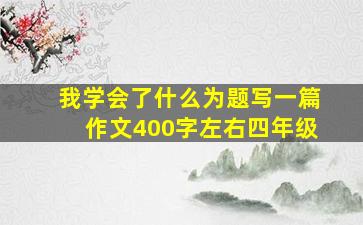 我学会了什么为题写一篇作文400字左右四年级